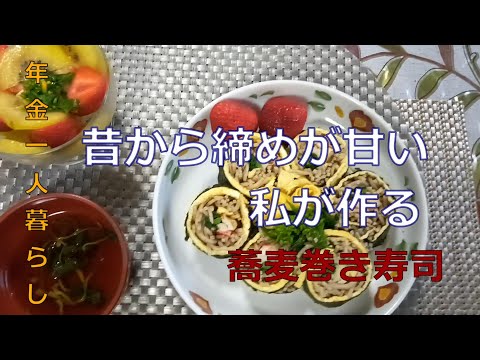 年金一人暮らし

昔から締めが甘い
私が作る
蕎麦巻き寿司